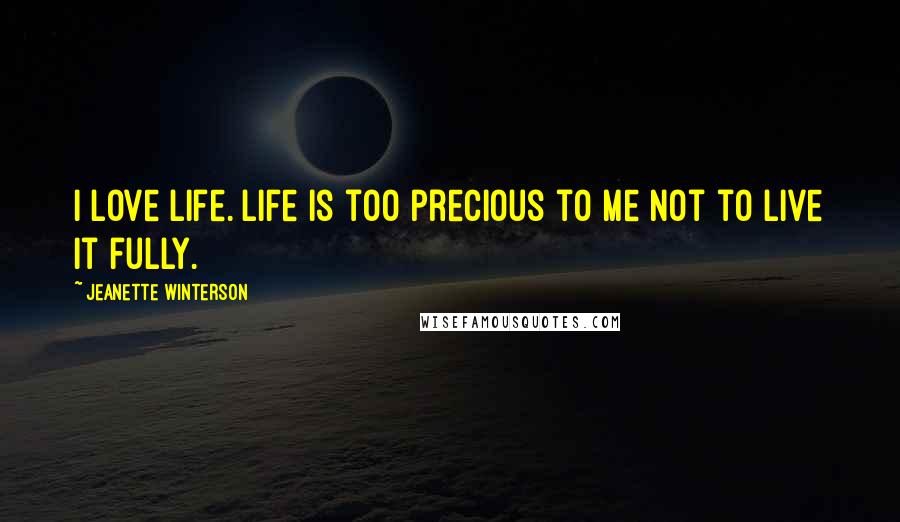 I LOVE LIFE. LIFE IS TOO PRECIOUS TO ME NOT TO LIVE IT FULLY.

~ JEANETTE WINTERSON

WISEFAMOUSQUOTES.COM